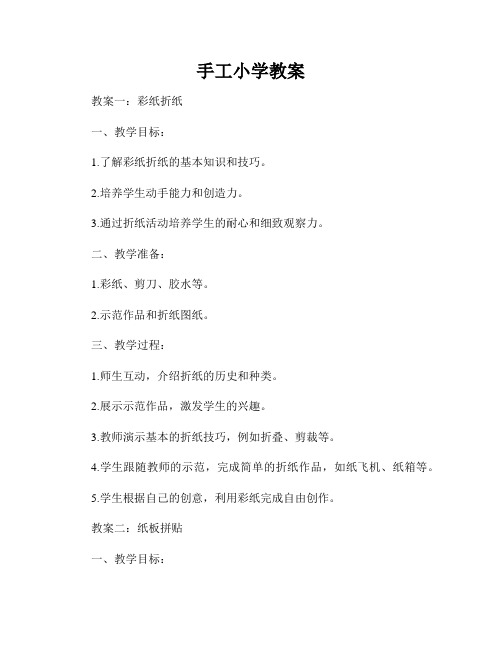 手工小学教案

教案一：彩纸折纸

一、教学目标：

1.了解彩纸折纸的基本知识和技巧。

2.培养学生动手能力和创造力。

3.通过折纸活动培养学生的耐心和细致观察力。

二、教学准备：

1.彩纸、剪刀、胶水等。

2.示范作品和折纸图纸。

三、教学过程：

1.师生互动，介绍折纸的历史和种类。

2.展示示范作品，激发学生的兴趣。

3.教师演示基本的折纸技巧，例如折叠、剪裁等。

4.学生跟随教师的示范，完成简单的折纸作品，如纸飞机、纸箱等。

5.学生根据自己的创意，利用彩纸完成自由创作。

教案二：纸板拼贴

一、教学目标：